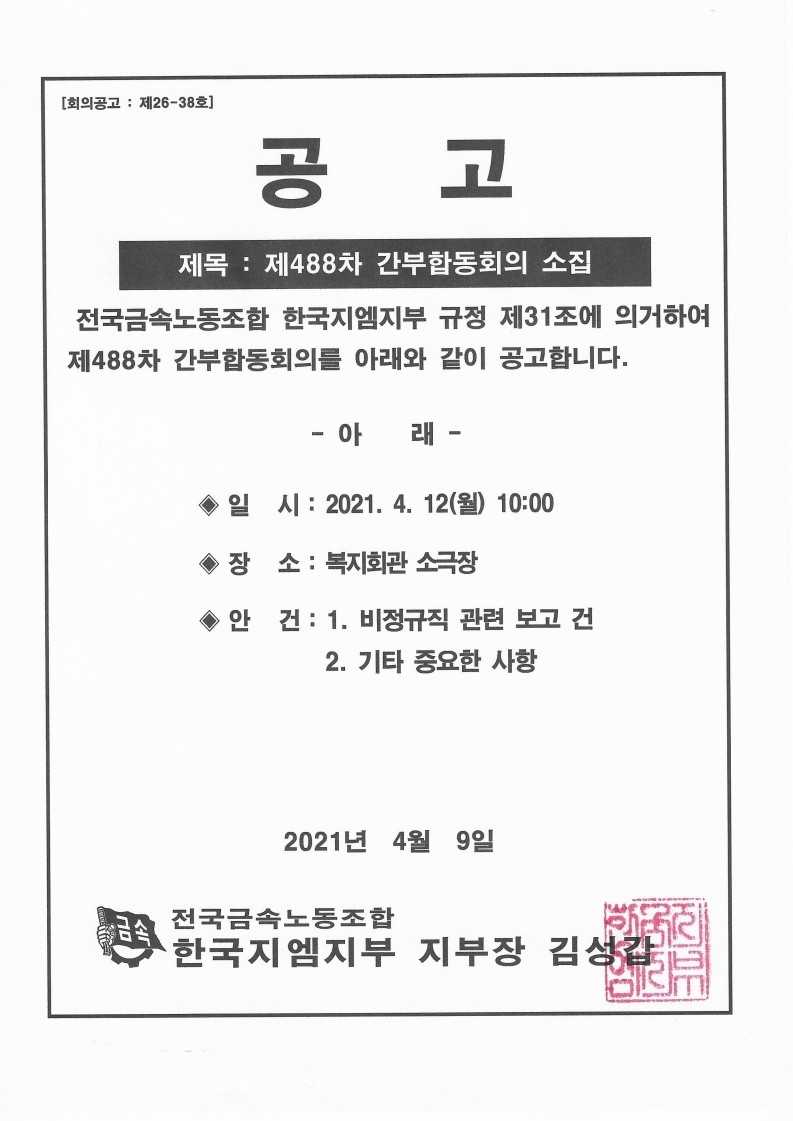 [회의공고 : 제26-38호]

공 고

제목 : 제488차 간부합동회의 소집

전국금속노동조합 한국지엠지부 규정 제31조에 의거하여 제488차 간부합동회의를 아래와 같이 공고합니다.

- 아 래 -

◈ 일 시 : 2021. 4. 12(월) 10:00

◈ 장 소 : 복지회관 소극장

◈ 안 건 : 1. 비정규직 관련 보고 건
2. 기타 중요한 사항

2021년 4월 9일

전국금속노동조합
한국지엠지부 지부장 김성갑